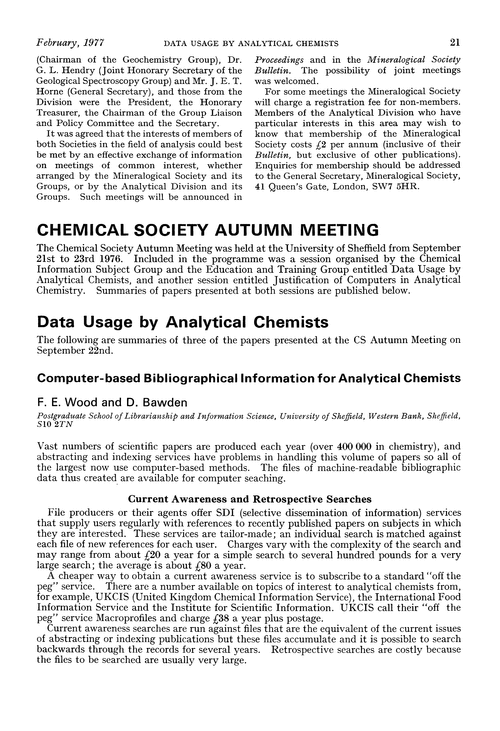 February, 1977 DATA USAGE BY ANALYTICAL CHEMISTS 21

(Chairman of the Geochemistry Group), Dr. G. L. Hendry (Joint Honorary Secretary of the Geological Spectroscopy Group) and Mr. J. E. T. Horne (General Secretary), and those from the Division were the President, the Honorary Treasurer, the Chairman of the Group Liaison and Policy Committee and the Secretary.

It was agreed that the interests of members of both Societies in the field of analysis could best be met by an effective exchange of information on meetings of common interest, whether arranged by the Mineralogical Society and its Groups, or by the Analytical Division and its Groups. Such meetings will be announced in Proceedings and in the Mineralogical Society Bulletin. The possibility of joint meetings was welcomed.

For some meetings the Mineralogical Society will charge a registration fee for non-members. Members of the Analytical Division who have particular interests in this area may wish to know that membership of the Mineralogical Society costs £2 per annum (inclusive of their Bulletin, but exclusive of other publications). Enquiries for membership should be addressed to the General Secretary, Mineralogical Society, 41 Queen's Gate, London, SW7 5HR.

CHEMICAL SOCIETY AUTUMN MEETING

The Chemical Society Autumn Meeting was held at the University of Sheffield from September 21st to 23rd 1976. Included in the programme was a session organised by the Chemical Information Subject Group and the Education and Training Group entitled Data Usage by Analytical Chemists, and another session entitled Justification of Computers in Analytical Chemistry. Summaries of papers presented at both sessions are published below.

Data Usage by Analytical Chemists

The following are summaries of three of the papers presented at the CS Autumn Meeting on September 22nd.

Computer-based Bibliographical Information for Analytical Chemists

F. E. Wood and D. Bawden

Postgraduate School of Librarianship and Information Science, University of Sheffield, Western Bank, Sheffield, S10 2TN

Vast numbers of scientific papers are produced each year (over 400 000 in chemistry), and abstracting and indexing services have problems in handling this volume of papers so all of the largest now use computer-based methods. The files of machine-readable bibliographic data thus created are available for computer seaching.

Current Awareness and Retrospective Searches

File producers or their agents offer SDI (selective dissemination of information) services that supply users regularly with references to recently published papers on subjects in which they are interested. These services are tailor-made; an individual search is matched against each file of new references for each user. Charges vary with the complexity of the search and may range from about £20 a year for a simple search to several hundred pounds for a very large search; the average is about £80 a year.

A cheaper way to obtain a current awareness service is to subscribe to a standard "off the peg" service. There are a number available on topics of interest to analytical chemists from, for example, UKCIS (United Kingdom Chemical Information Service), the International Food Information Service and the Institute for Scientific Information. UKCIS call their "off the peg" service Macroprofiles and charge £38 a year plus postage.

Current awareness searches are run against files that are the equivalent of the current issues of abstracting or indexing publications but these files accumulate and it is possible to search backwards through the records for several years. Retrospective searches are costly because the files to be searched are usually very large.